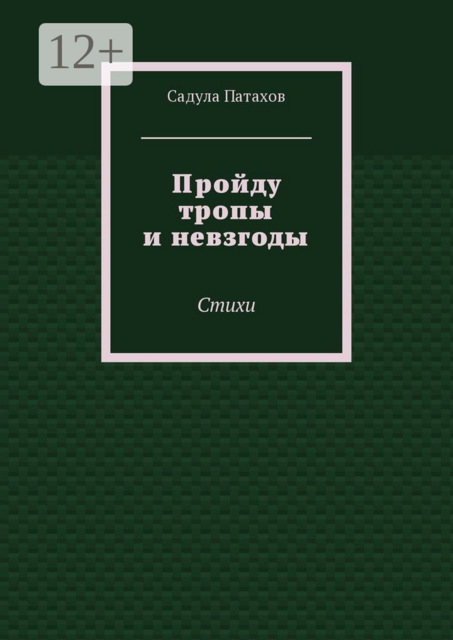 12+

Садула Патахов

Пройду тропы и невзгоды

Стихи